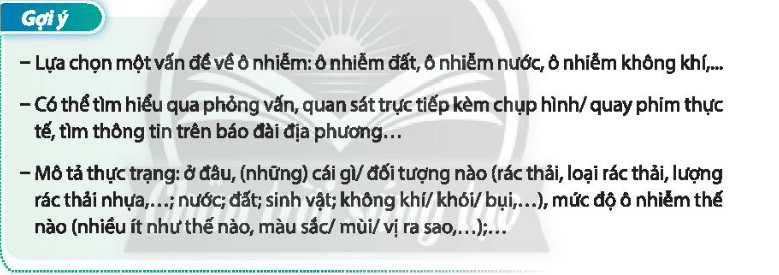 Gợi ý

– Lựa chọn một vấn đề về ô nhiễm: ô nhiễm đất, ô nhiễm nước, ô nhiễm không khí,...

– Có thể tìm hiểu qua phỏng vấn, quan sát trực tiếp kèm chụp hình/ quay phim thực tế, tìm thông tin trên báo đài địa phương…

– Mô tả thực trạng: ở đâu, (những) cái gì/ đối tượng nào (rác thải, loại rác thải, lượng rác thải nhựa,…; nước; đất; sinh vật; không khí/ khói/ bụi,…), mức độ ô nhiễm thế nào (nhiều ít như thế nào, màu sắc/ mùi/ vị ra sao,…);…